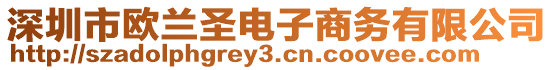 深圳市欧兰圣电子商务有限公司
http://szadolphgrey3.cn.coovee.com